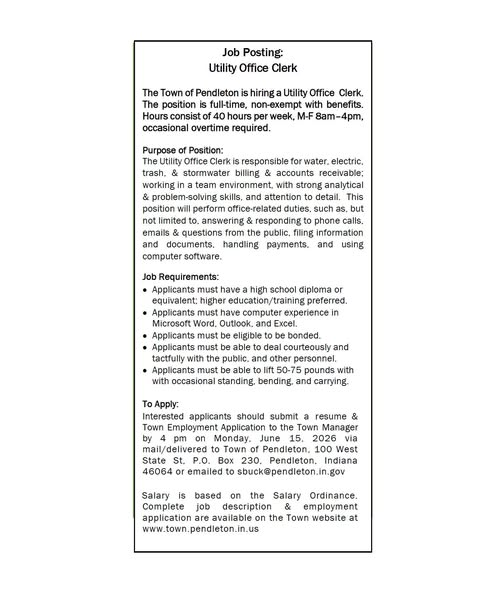 Job Posting:
Utility Office Clerk

The Town of Pendleton is hiring a Utility Office Clerk. The position is full-time, non-exempt with benefits. Hours consist of 40 hours per week, M-F 8am–4pm, occasional overtime required.

Purpose of Position:
The Utility Office Clerk is responsible for water, electric, trash, & stormwater billing & accounts receivable; working in a team environment, with strong analytical & problem-solving skills, and attention to detail. This position will perform office-related duties, such as, but not limited to, answering & responding to phone calls, emails & questions from the public, filing information and documents, handling payments, and using computer software.

Job Requirements:
• Applicants must have a high school diploma or equivalent; higher education/training preferred.
• Applicants must have computer experience in Microsoft Word, Outlook, and Excel.
• Applicants must be eligible to be bonded.
• Applicants must be able to deal courteously and tactfully with the public, and other personnel.
• Applicants must be able to lift 50-75 pounds with with occasional standing, bending, and carrying.

To Apply:
Interested applicants should submit a resume & Town Employment Application to the Town Manager by 4 pm on Monday, June 15, 2026 via mail/delivered to Town of Pendleton, 100 West State St, P.O. Box 230, Pendleton, Indiana 46064 or emailed to sbuck@pendleton.in.gov

Salary is based on the Salary Ordinance. Complete job description & employment application are available on the Town website at www.town.pendleton.in.us